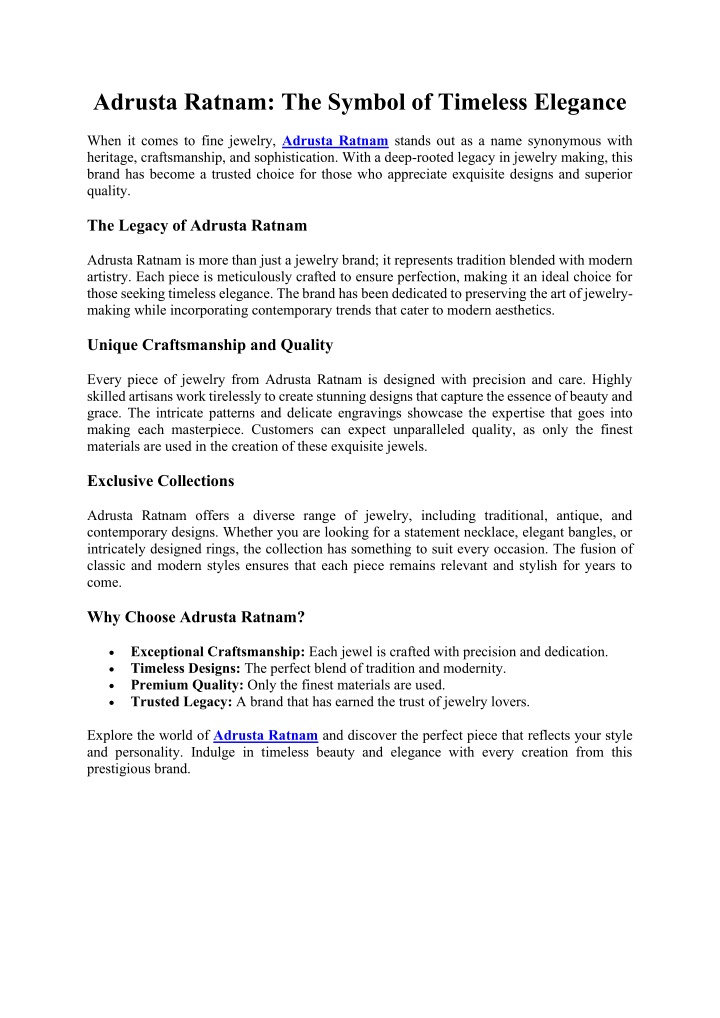 Adrusta Ratnam: The Symbol of Timeless Elegance

When it comes to fine jewelry, Adrusta Ratnam stands out as a name synonymous with heritage, craftsmanship, and sophistication. With a deep-rooted legacy in jewelry making, this brand has become a trusted choice for those who appreciate exquisite designs and superior quality.

The Legacy of Adrusta Ratnam

Adrusta Ratnam is more than just a jewelry brand; it represents tradition blended with modern artistry. Each piece is meticulously crafted to ensure perfection, making it an ideal choice for those seeking timeless elegance. The brand has been dedicated to preserving the art of jewelry-making while incorporating contemporary trends that cater to modern aesthetics.

Unique Craftsmanship and Quality

Every piece of jewelry from Adrusta Ratnam is designed with precision and care. Highly skilled artisans work tirelessly to create stunning designs that capture the essence of beauty and grace. The intricate patterns and delicate engravings showcase the expertise that goes into making each masterpiece. Customers can expect unparalleled quality, as only the finest materials are used in the creation of these exquisite jewels.

Exclusive Collections

Adrusta Ratnam offers a diverse range of jewelry, including traditional, antique, and contemporary designs. Whether you are looking for a statement necklace, elegant bangles, or intricately designed rings, the collection has something to suit every occasion. The fusion of classic and modern styles ensures that each piece remains relevant and stylish for years to come.

Why Choose Adrusta Ratnam?

• Exceptional Craftsmanship: Each jewel is crafted with precision and dedication.
• Timeless Designs: The perfect blend of tradition and modernity.
• Premium Quality: Only the finest materials are used.
• Trusted Legacy: A brand that has earned the trust of jewelry lovers.

Explore the world of Adrusta Ratnam and discover the perfect piece that reflects your style and personality. Indulge in timeless beauty and elegance with every creation from this prestigious brand.